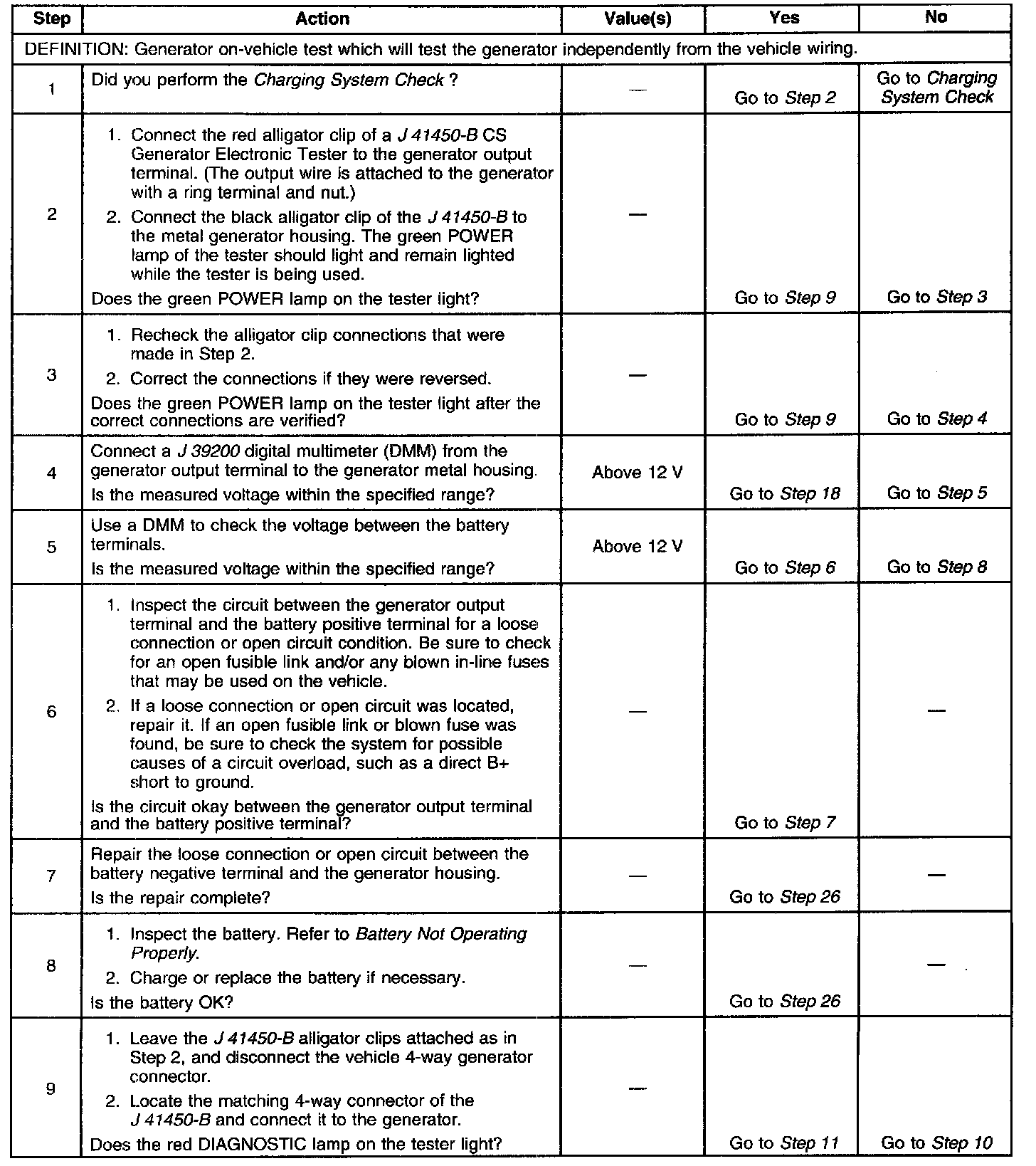 | Step | Action | Value(s) | Yes | No |
|---|---|---|---|---|
| DEFINITION: Generator on-vehicle test which will test the generator independently from the vehicle wiring. | | | | |
| 1 | Did you perform the Charging System Check ? | — | Go to Step 2 | Go to Charging System Check |
| 2 | 1. Connect the red alligator clip of a J 41450-B CS Generator Electronic Tester to the generator output terminal. (The output wire is attached to the generator with a ring terminal and nut.) 2. Connect the black alligator clip of the J 41450-B to the metal generator housing. The green POWER lamp of the tester should light and remain lighted while the tester is being used. Does the green POWER lamp on the tester light? | — | Go to Step 9 | Go to Step 3 |
| 3 | 1. Recheck the alligator clip connections that were made in Step 2. 2. Correct the connections if they were reversed. Does the green POWER lamp on the tester light after the correct connections are verified? | — | Go to Step 9 | Go to Step 4 |
| 4 | Connect a J 39200 digital multimeter (DMM) from the generator output terminal to the generator metal housing. Is the measured voltage within the specified range? | Above 12 V | Go to Step 18 | Go to Step 5 |
| 5 | Use a DMM to check the voltage between the battery terminals. Is the measured voltage within the specified range? | Above 12 V | Go to Step 6 | Go to Step 8 |
| 6 | 1. Inspect the circuit between the generator output terminal and the battery positive terminal for a loose connection or open circuit condition. Be sure to check for an open fusible link and/or any blown in-line fuses that may be used on the vehicle. 2. If a loose connection or open circuit was located, repair it. If an open fusible link or blown fuse was found, be sure to check the system for possible causes of a circuit overload, such as a direct B+ short to ground. Is the circuit okay between the generator output terminal and the battery positive terminal? | — | Go to Step 7 | — |
| 7 | Repair the loose connection or open circuit between the battery negative terminal and the generator housing. Is the repair complete? | — | Go to Step 26 | — |
| 8 | 1. Inspect the battery. Refer to Battery Not Operating Properly. 2. Charge or replace the battery if necessary. Is the battery OK? | — | Go to Step 26 | — |
| 9 | 1. Leave the J 41450-B alligator clips attached as in Step 2, and disconnect the vehicle 4-way generator connector. 2. Locate the matching 4-way connector of the J 41450-B and connect it to the generator. Does the red DIAGNOSTIC lamp on the tester light? | — | Go to Step 11 | Go to Step 10 |